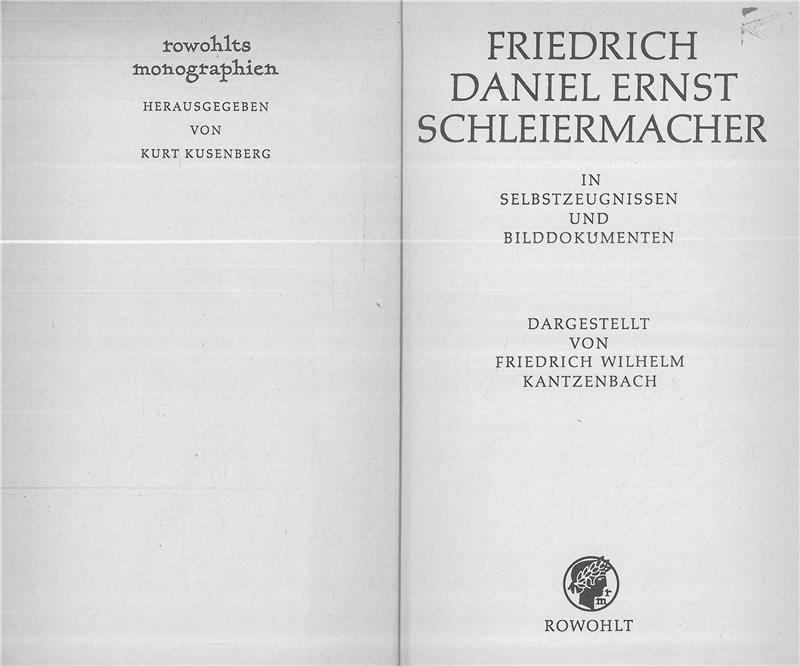 rowohlts monographien

HERAUSGEGEBEN
VON
KURT KUSENBERG

FRIEDRICH
DANIEL ERNST
SCHLEIERMACHER

IN
SELBSTZEUGNISSEN
UND
BILDDOKUMENTEN

DARGESTELLT
VON
FRIEDRICH WILHELM
KANTZENBACH

r
m

ROWOHLT